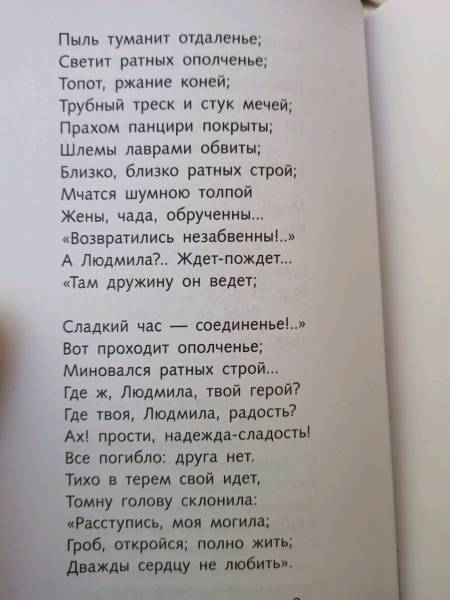 Пыль туманит отдаленье;
Светит ратных ополченье;
Топот, ржание коней;
Трубный треск и стук мечей;
Прахом панцири покрыты;
Шлемы лаврами обвиты;
Близко, близко ратных строй;
Мчатся шумною толпой
Жены, чада, обрученны...
«Возвратились незабвенны!..»
А Людмила?.. Ждет-пождет...
«Там дружину он ведет;

Сладкий час — соединенье!..»
Вот проходит ополченье;
Миновался ратных строй...
Где ж, Людмила, твой герой?
Где твоя, Людмила, радость?
Ах! прости, надежда-сладость!
Все погибло: друга нет.
Тихо в терем свой идет,
Томну голову склонила:
«Расступись, моя могила;
Гроб, откройся; полно жить;
Дважды сердцу не любить».